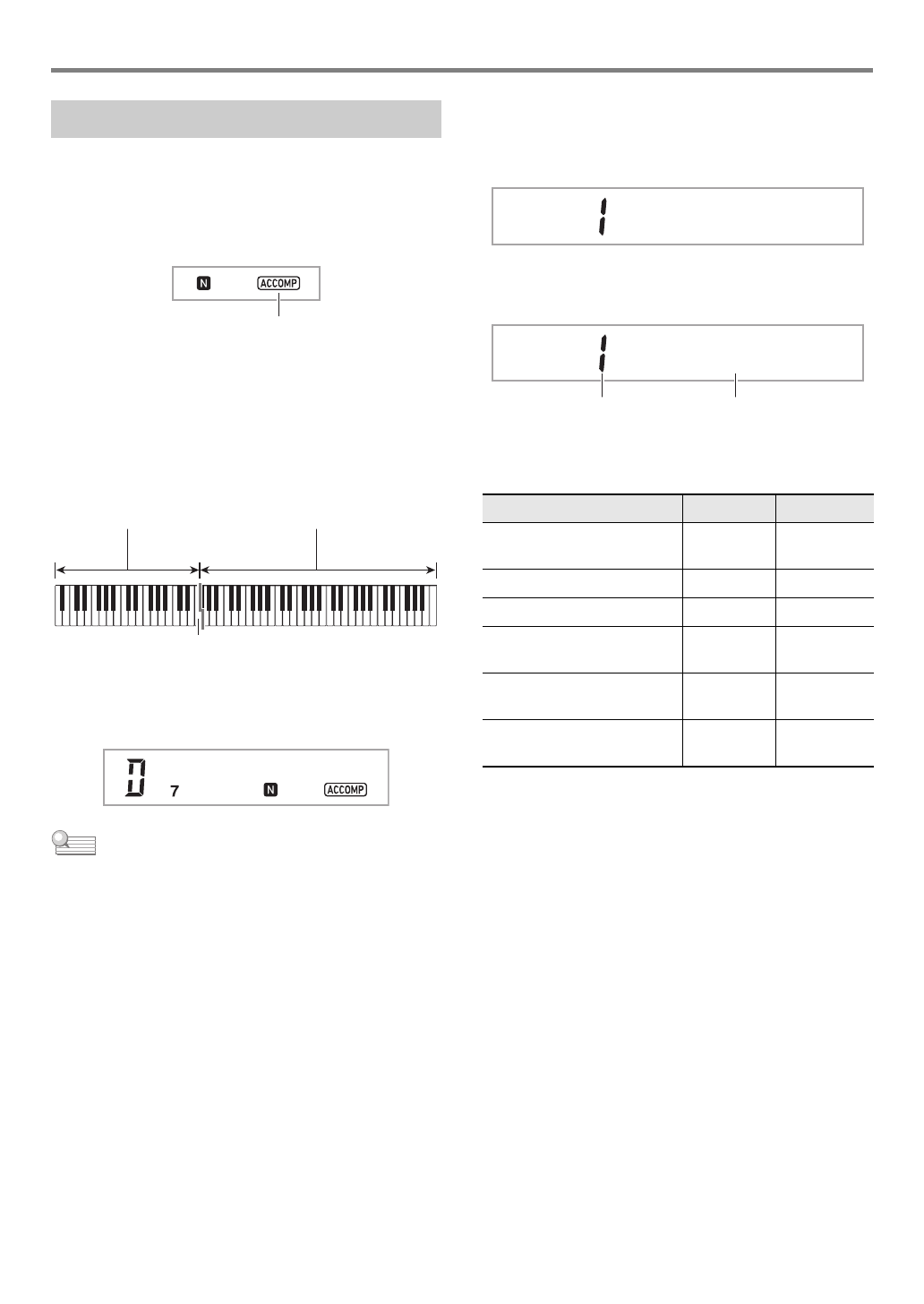 N ACCOMP

1

1

D 7 N ACCOMP